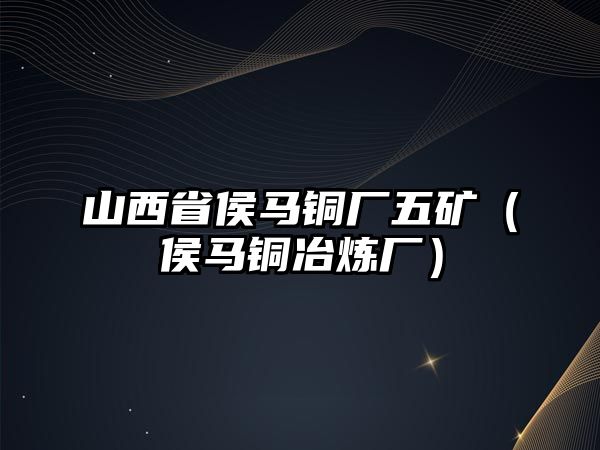 山西省侯马铜厂五矿（侯马铜冶炼厂）